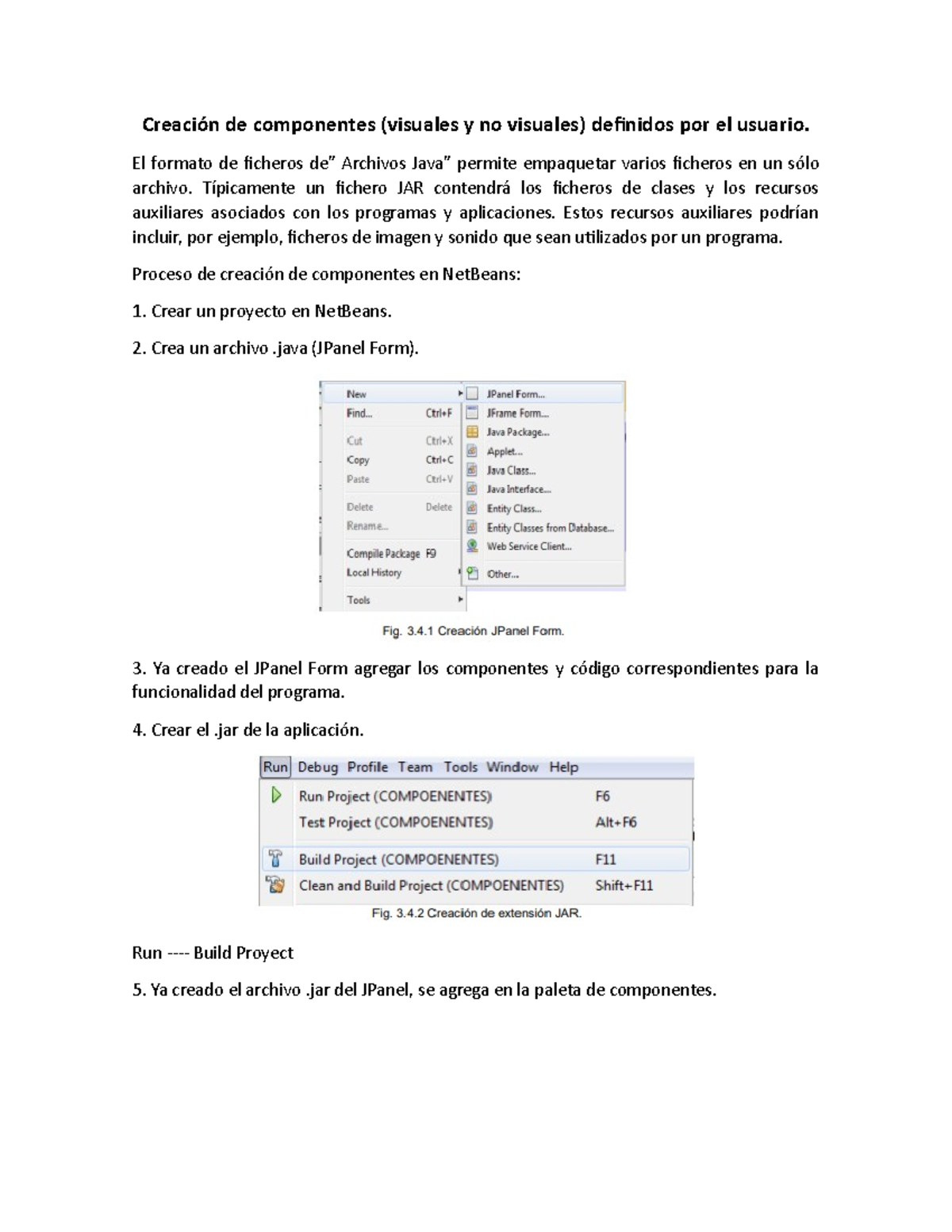 Creación de componentes (visuales y no visuales) definidos por el usuario.

El formato de ficheros de" Archivos Java" permite empaquetar varios ficheros en un sólo archivo. Típicamente un fichero JAR contendrá los ficheros de clases y los recursos auxiliares asociados con los programas y aplicaciones. Estos recursos auxiliares podrían incluir, por ejemplo, ficheros de imagen y sonido que sean utilizados por un programa.

Proceso de creación de componentes en NetBeans:

1. Crear un proyecto en NetBeans.

2. Crea un archivo .java (JPanel Form).

New
Find... Ctrl+F
Cut Ctrl+X
Copy Ctrl+C
Paste Ctrl+V
Delete Delete
Rename...
Compile Package F9
Local History
Tools

JPanel Form...
JFrame Form...
Java Package...
Applet...
Java Class...
Java Interface...
Entity Class...
Entity Classes from Database...
Web Service Client...
Other...

Fig. 3.4.1 Creación JPanel Form.

3. Ya creado el JPanel Form agregar los componentes y código correspondientes para la funcionalidad del programa.

4. Crear el .jar de la aplicación.

Run Debug Profile Team Tools Window Help
Run Project (COMPOENENTES) F6
Test Project (COMPOENENTES) Alt+F6
Build Project (COMPOENENTES) F11
Clean and Build Project (COMPOENENTES) Shift+F11

Fig. 3.4.2 Creación de extensión JAR.

Run ---- Build Proyect

5. Ya creado el archivo .jar del JPanel, se agrega en la paleta de componentes.